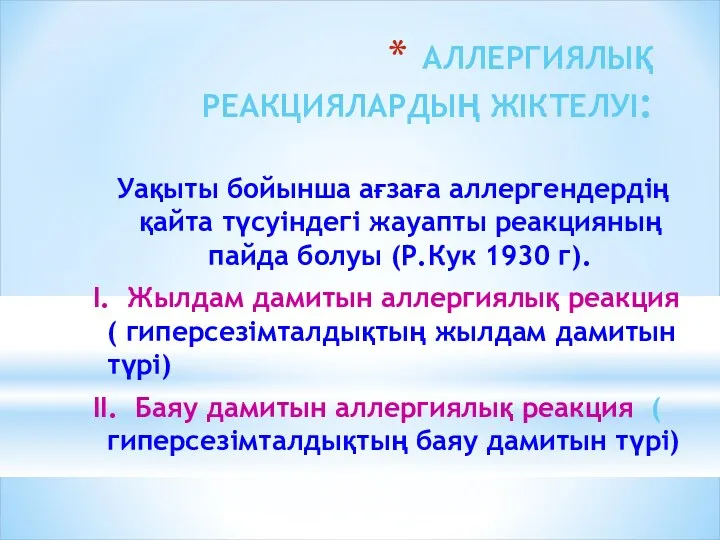 * АЛЛЕРГИЯЛЫҚ РЕАКЦИЯЛАРДЫҢ ЖІКТЕЛУІ:

Уақыты бойынша ағзаға аллергендердің қайта түсуіндегі жауапты реакцияның пайда болуы (Р.Кук 1930 г).

I. Жылдам дамитын аллергиялық реакция ( гиперсезімталдықтың жылдам дамитын түрі)

II. Баяу дамитын аллергиялық реакция ( гиперсезімталдықтың баяу дамитын түрі)